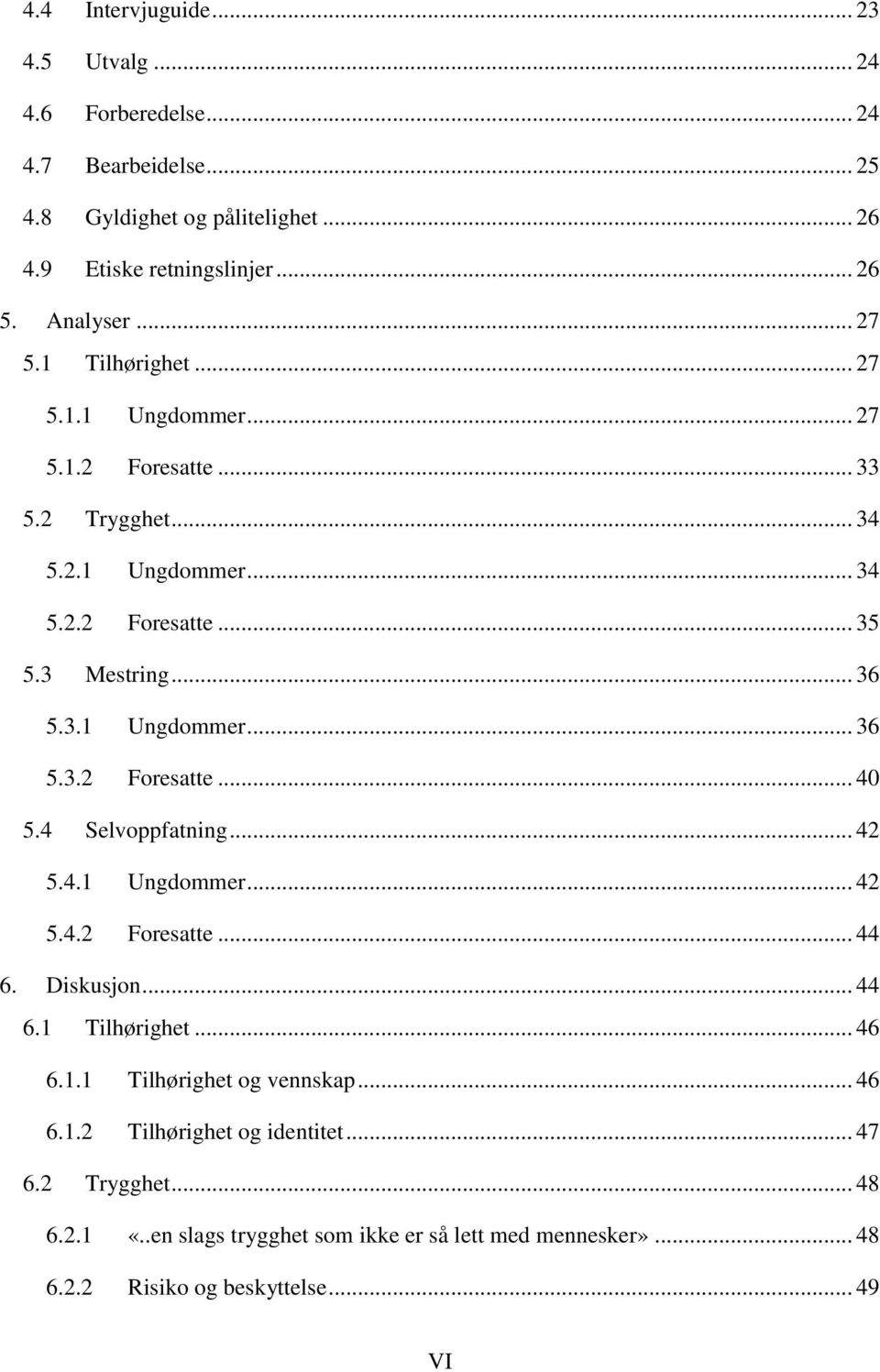 4.4 Intervjuguide ... 23
4.5 Utvalg ... 24
4.6 Forberedelse ... 24
4.7 Bearbeidelse ... 25
4.8 Gyldighet og pålitelighet ... 26
4.9 Etiske retningslinjer ... 26
5. Analyser ... 27
5.1 Tilhørighet ... 27
5.1.1 Ungdommer ... 27
5.1.2 Foresatte ... 33
5.2 Trygghet ... 34
5.2.1 Ungdommer ... 34
5.2.2 Foresatte ... 35
5.3 Mestring ... 36
5.3.1 Ungdommer ... 36
5.3.2 Foresatte ... 40
5.4 Selvoppfatning ... 42
5.4.1 Ungdommer ... 42
5.4.2 Foresatte ... 44
6. Diskusjon ... 44
6.1 Tilhørighet ... 46
6.1.1 Tilhørighet og vennskap ... 46
6.1.2 Tilhørighet og identitet ... 47
6.2 Trygghet ... 48
6.2.1 «..en slags trygghet som ikke er så lett med mennesker» ... 48
6.2.2 Risiko og beskyttelse ... 49

VI